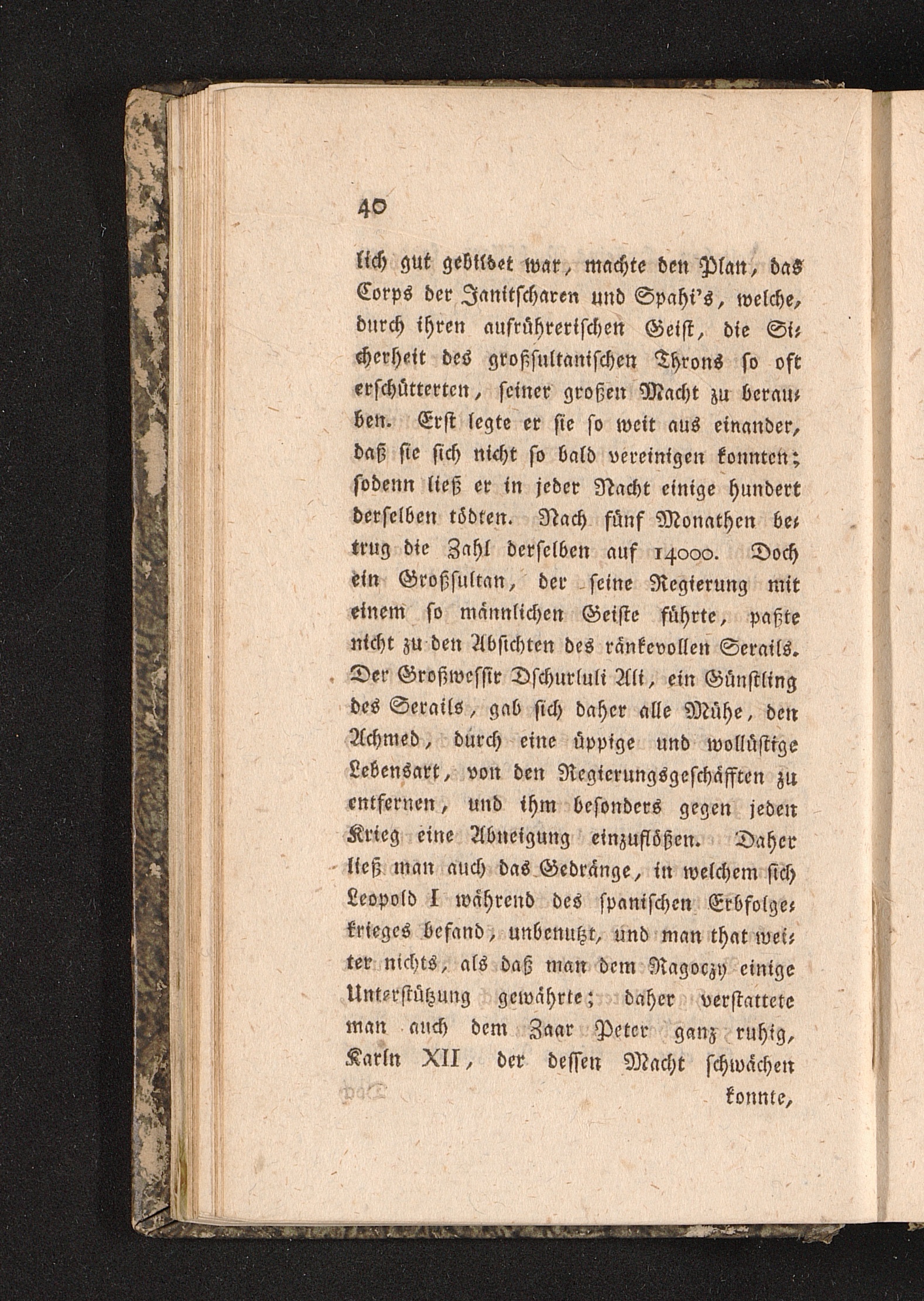 40

lich gut gebildet war, machte den Plan, das Corps der Janitscharen und Spahi's, welche, durch ihren aufrührerischen Geist, die Sicherheit des großsultanischen Throns so oft erschütterten, seiner großen Macht zu berauben. Erst legte er sie so weit aus einander, daß sie sich nicht so bald vereinigen konnten; sodenn ließ er in jeder Nacht einige hundert derselben tödten. Nach fünf Monathen betrug die Zahl derselben auf 14000. Doch ein Großsultan, der seine Regierung mit einem so männlichen Geiste führte, paßte nicht zu den Absichten des ränkevollen Serails. Der Großwessir Dschurluli Ali, ein Günstling des Serails, gab sich daher alle Mühe, den Achmed, durch eine üppige und wollüstige Lebensart, von den Regierungsgeschäfften zu entfernen, und ihm besonders gegen jeden Krieg eine Abneigung einzuflößen. Daher ließ man auch das Gedränge, in welchem sich Leopold I während des spanischen Erbfolgekrieges befand, unbenutzt, und man that weiter nichts, als daß man dem Ragoczy einige Unterstützung gewährte; daher verstattete man auch dem Zaar Peter ganz ruhig, Karln XII, der dessen Macht schwächen

konnte,